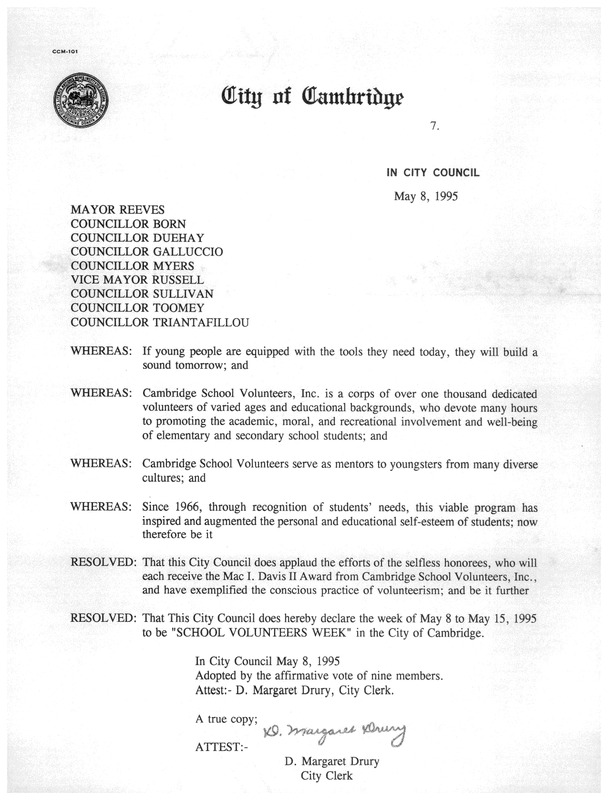 CCM-101

City of Cambridge

7.

IN CITY COUNCIL

May 8, 1995

MAYOR REEVES
COUNCILLOR BORN
COUNCILLOR DUEHAY
COUNCILLOR GALLUCCIO
COUNCILLOR MYERS
VICE MAYOR RUSSELL
COUNCILLOR SULLIVAN
COUNCILLOR TOOMEY
COUNCILLOR TRIANTAFILLOU

WHEREAS: If young people are equipped with the tools they need today, they will build a sound tomorrow; and

WHEREAS: Cambridge School Volunteers, Inc. is a corps of over one thousand dedicated volunteers of varied ages and educational backgrounds, who devote many hours to promoting the academic, moral, and recreational involvement and well-being of elementary and secondary school students; and

WHEREAS: Cambridge School Volunteers serve as mentors to youngsters from many diverse cultures; and

WHEREAS: Since 1966, through recognition of students' needs, this viable program has inspired and augmented the personal and educational self-esteem of students; now therefore be it

RESOLVED: That this City Council does applaud the efforts of the selfless honorees, who will each receive the Mac I. Davis II Award from Cambridge School Volunteers, Inc., and have exemplified the conscious practice of volunteerism; and be it further

RESOLVED: That This City Council does hereby declare the week of May 8 to May 15, 1995 to be "SCHOOL VOLUNTEERS WEEK" in the City of Cambridge.

In City Council May 8, 1995
Adopted by the affirmative vote of nine members.
Attest:- D. Margaret Drury, City Clerk.

A true copy;
ATTEST:- D. Margaret Drury
D. Margaret Drury
City Clerk